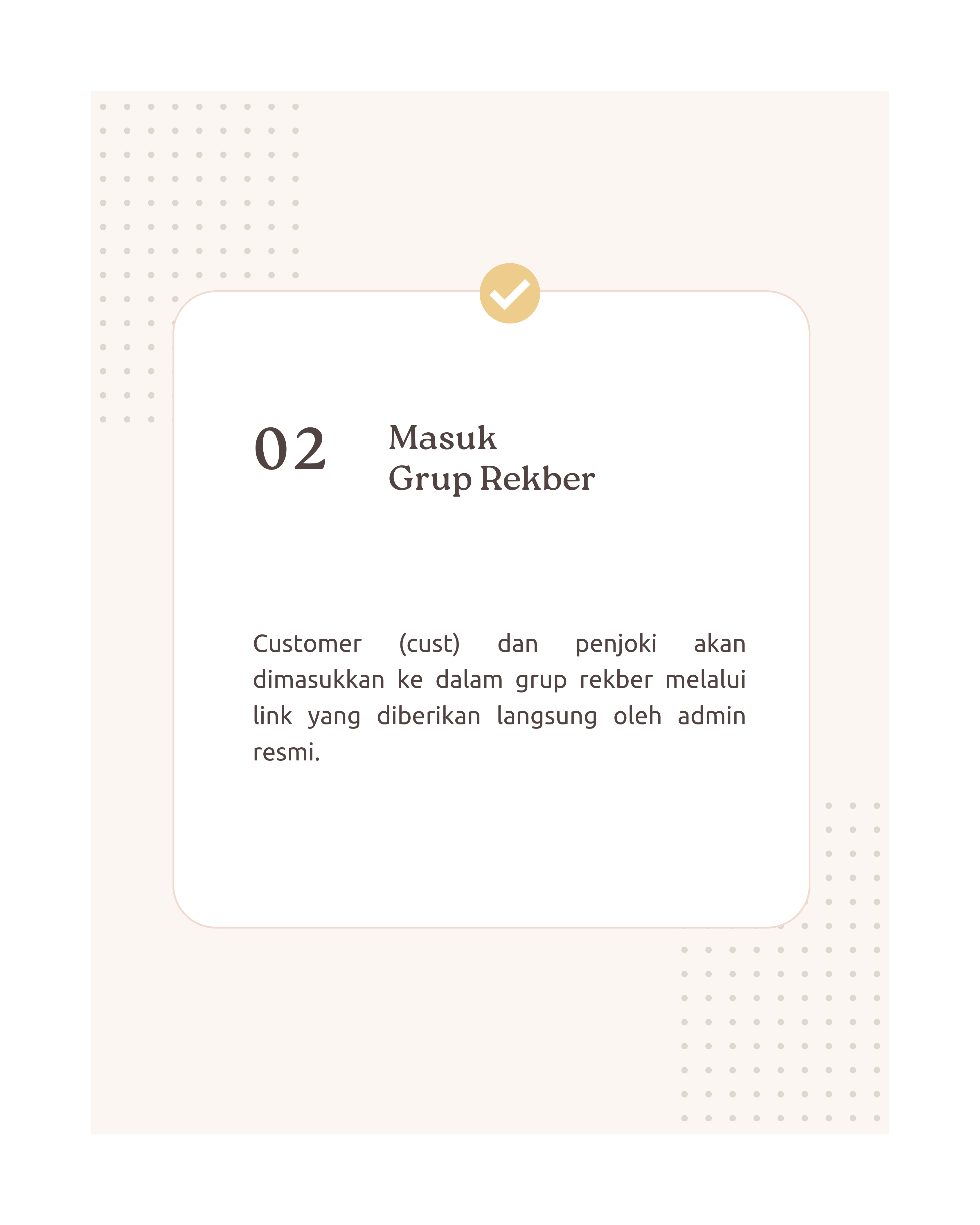 02

Masuk
Grup Rekber

Customer (cust) dan penjoki akan dimasukkan ke dalam grup rekber melalui link yang diberikan langsung oleh admin resmi.